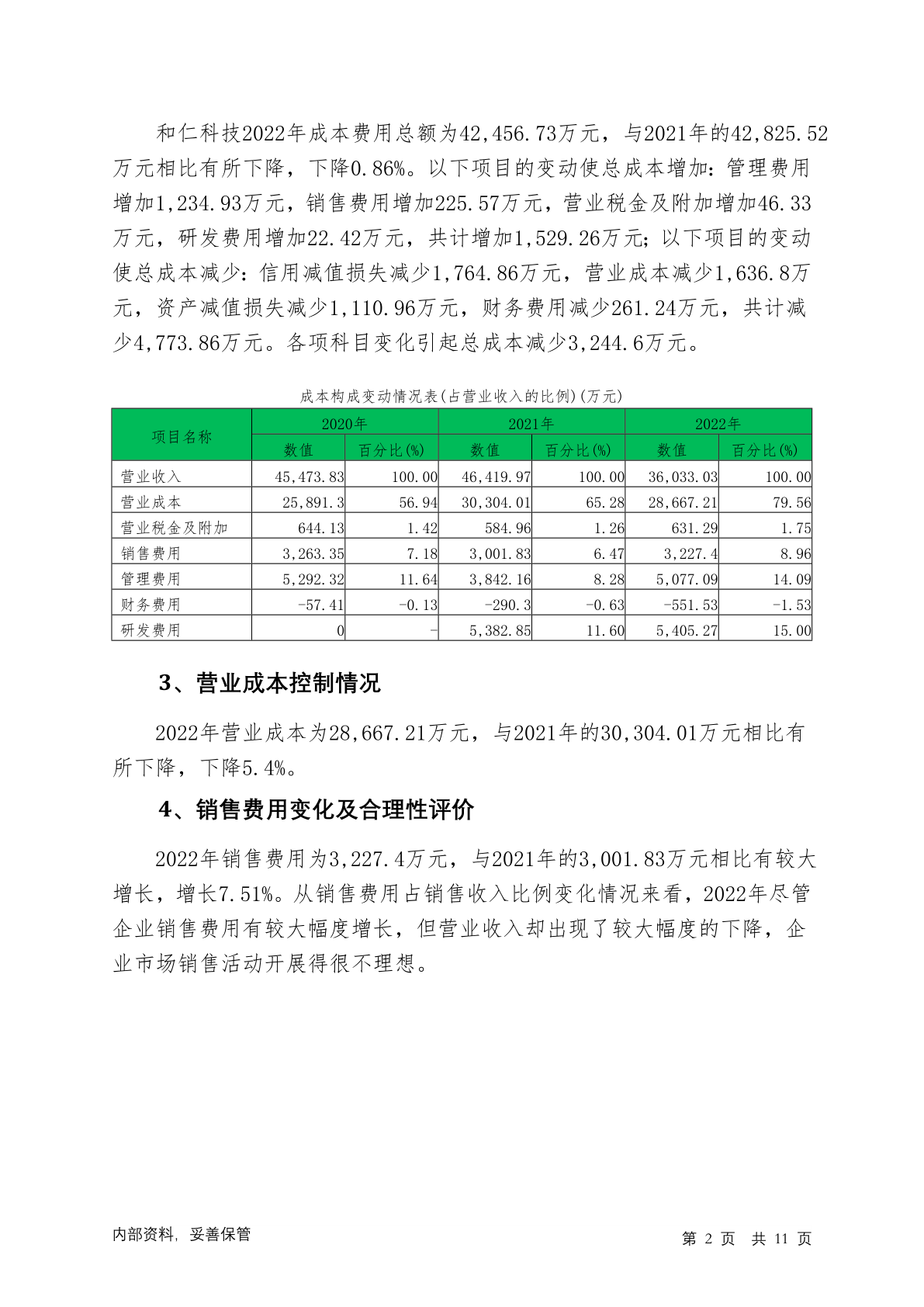 和仁科技2022年成本费用总额为42,456.73万元，与2021年的42,825.52万元相比有所下降，下降0.86%。以下项目的变动使总成本增加：管理费用增加1,234.93万元，销售费用增加225.57万元，营业税金及附加增加46.33万元，研发费用增加22.42万元，共计增加1,529.26万元；以下项目的变动使总成本减少：信用减值损失减少1,764.86万元，营业成本减少1,636.8万元，资产减值损失减少1,110.96万元，财务费用减少261.24万元，共计减少4,773.86万元。各项科目变化引起总成本减少3,244.6万元。

成本构成变动情况表(占营业收入的比例)(万元)

| 项目名称 | 2020年 数值 | 2020年 百分比(%) | 2021年 数值 | 2021年 百分比(%) | 2022年 数值 | 2022年 百分比(%) |
|---|---|---|---|---|---|---|
| 营业收入 | 45,473.83 | 100.00 | 46,419.97 | 100.00 | 36,033.03 | 100.00 |
| 营业成本 | 25,891.3 | 56.94 | 30,304.01 | 65.28 | 28,667.21 | 79.56 |
| 营业税金及附加 | 644.13 | 1.42 | 584.96 | 1.26 | 631.29 | 1.75 |
| 销售费用 | 3,263.35 | 7.18 | 3,001.83 | 6.47 | 3,227.4 | 8.96 |
| 管理费用 | 5,292.32 | 11.64 | 3,842.16 | 8.28 | 5,077.09 | 14.09 |
| 财务费用 | -57.41 | -0.13 | -290.3 | -0.63 | -551.53 | -1.53 |
| 研发费用 | 0 | - | 5,382.85 | 11.60 | 5,405.27 | 15.00 |

3、营业成本控制情况

2022年营业成本为28,667.21万元，与2021年的30,304.01万元相比有所下降，下降5.4%。

4、销售费用变化及合理性评价

2022年销售费用为3,227.4万元，与2021年的3,001.83万元相比有较大增长，增长7.51%。从销售费用占销售收入比例变化情况来看，2022年尽管企业销售费用有较大幅度增长，但营业收入却出现了较大幅度的下降，企业市场销售活动开展得很不理想。

内部资料，妥善保管

第 2 页 共 11 页